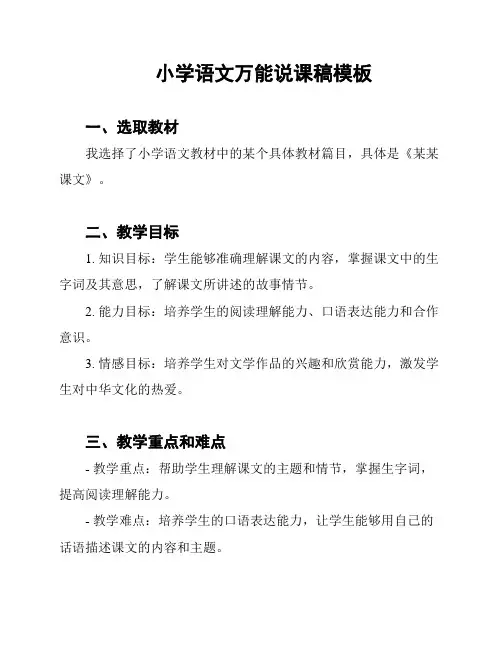 小学语文万能说课稿模板

一、选取教材

我选择了小学语文教材中的某个具体教材篇目，具体是《某某课文》。

二、教学目标

1. 知识目标：学生能够准确理解课文的内容，掌握课文中的生字词及其意思，了解课文所讲述的故事情节。

2. 能力目标：培养学生的阅读理解能力、口语表达能力和合作意识。

3. 情感目标：培养学生对文学作品的兴趣和欣赏能力，激发学生对中华文化的热爱。

三、教学重点和难点

- 教学重点：帮助学生理解课文的主题和情节，掌握生字词，提高阅读理解能力。

- 教学难点：培养学生的口语表达能力，让学生能够用自己的话语描述课文的内容和主题。